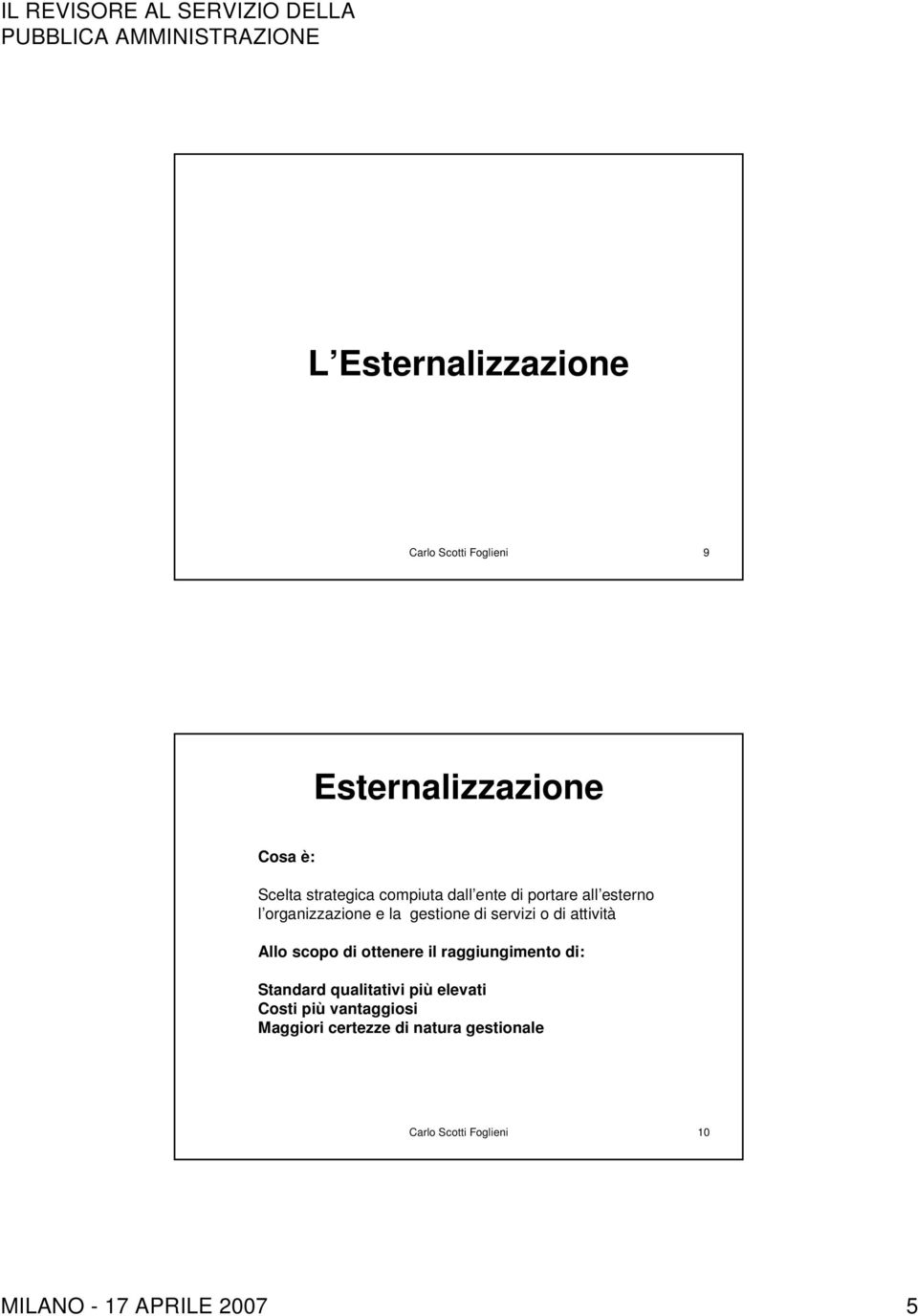 IL REVISORE AL SERVIZIO DELLA PUBBLICA AMMINISTRAZIONE

L Esternalizzazione

Carlo Scotti Foglieni 9

Esternalizzazione

Cosa è:

Scelta strategica compiuta dall ente di portare all esterno l organizzazione e la gestione di servizi o di attività

Allo scopo di ottenere il raggiungimento di:

Standard qualitativi più elevati
Costi più vantaggiosi
Maggiori certezze di natura gestionale

Carlo Scotti Foglieni 10

MILANO - 17 APRILE 2007 5